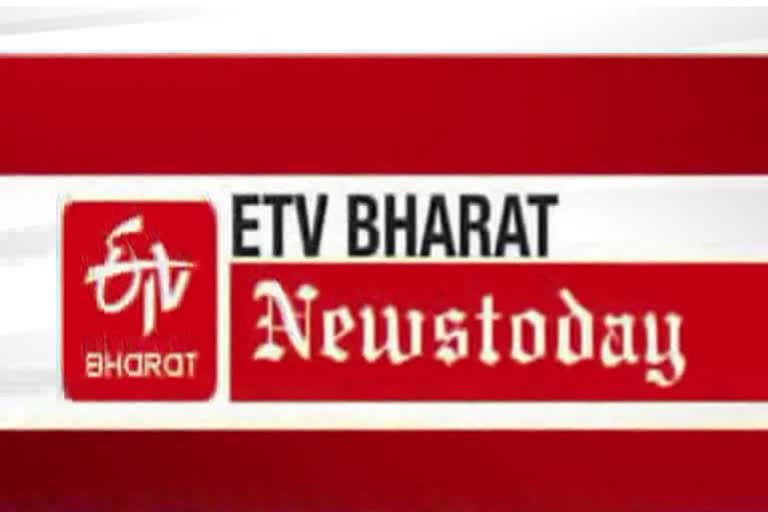 ETV
BHARAT

ETV BHARAT
Newstoday